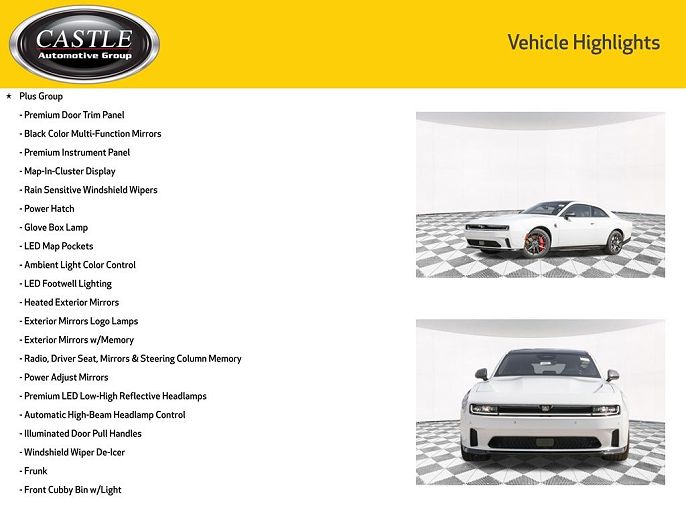 CASTLE
Automotive Group

Vehicle Highlights

★ Plus Group
- Premium Door Trim Panel
- Black Color Multi-Function Mirrors
- Premium Instrument Panel
- Map-In-Cluster Display
- Rain Sensitive Windshield Wipers
- Power Hatch
- Glove Box Lamp
- LED Map Pockets
- Ambient Light Color Control
- LED Footwell Lighting
- Heated Exterior Mirrors
- Exterior Mirrors Logo Lamps
- Exterior Mirrors w/Memory
- Radio, Driver Seat, Mirrors & Steering Column Memory
- Power Adjust Mirrors
- Premium LED Low-High Reflective Headlamps
- Automatic High-Beam Headlamp Control
- Illuminated Door Pull Handles
- Windshield Wiper De-Icer
- Frunk
- Front Cubby Bin w/Light